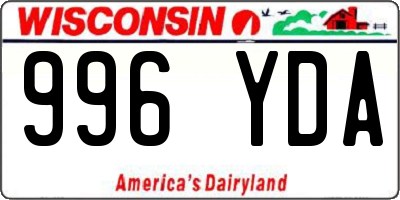 WISCONSIN

996 YDA

America's Dairyland